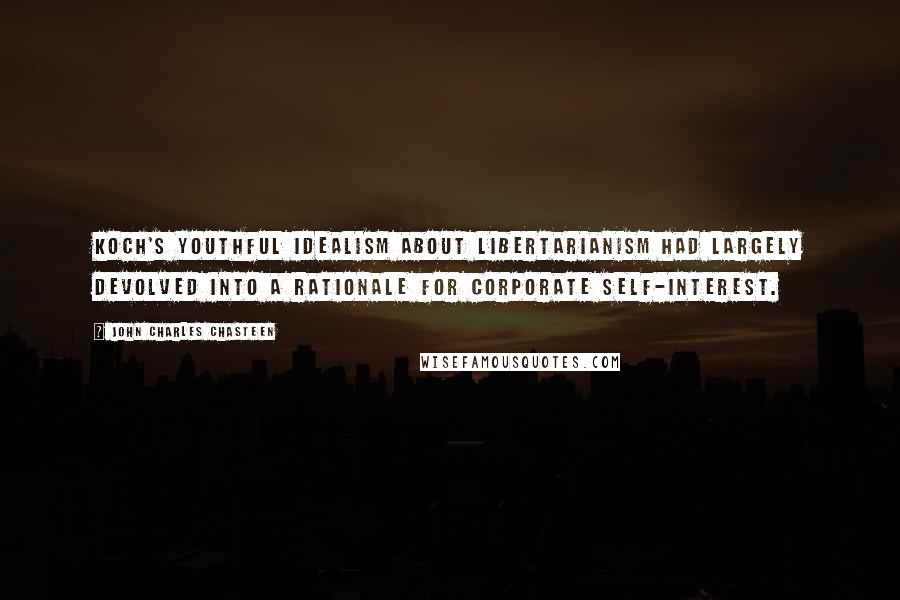 KOCH'S YOUTHFUL IDEALISM ABOUT LIBERTARIANISM HAD LARGELY DEVOLVED INTO A RATIONALE FOR CORPORATE SELF-INTEREST.

? JOHN CHARLES CHASTEEN

WISEFAMOUSQUOTES.COM